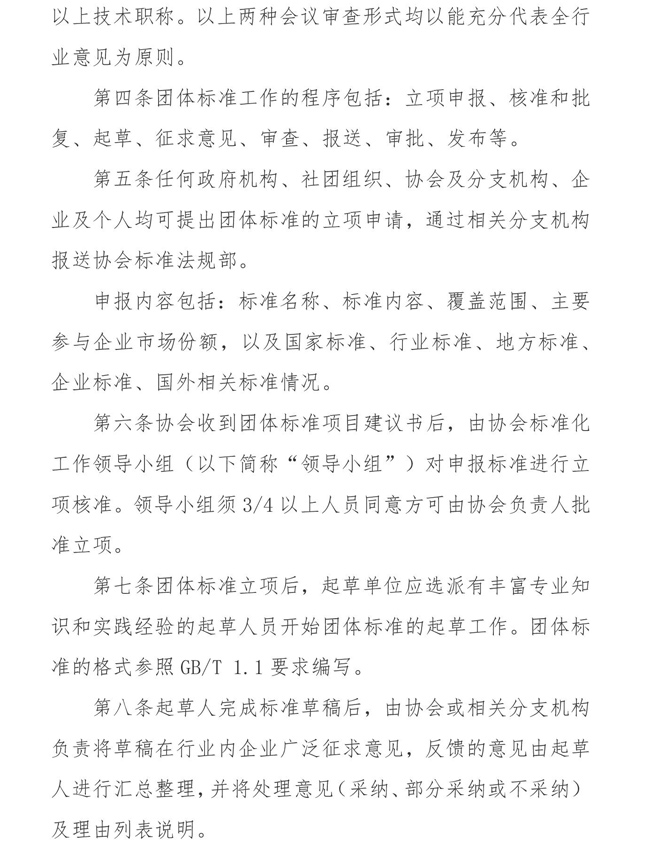 以上技术职称。以上两种会议审查形式均以能充分代表全行业意见为原则。

第四条团体标准工作的程序包括：立项申报、核准和批复、起草、征求意见、审查、报送、审批、发布等。

第五条任何政府机构、社团组织、协会及分支机构、企业及个人均可提出团体标准的立项申请，通过相关分支机构报送协会标准法规部。

申报内容包括：标准名称、标准内容、覆盖范围、主要参与企业市场份额，以及国家标准、行业标准、地方标准、企业标准、国外相关标准情况。

第六条协会收到团体标准项目建议书后，由协会标准化工作领导小组（以下简称“领导小组”）对申报标准进行立项核准。领导小组须 3/4 以上人员同意方可由协会负责人批准立项。

第七条团体标准立项后，起草单位应选派有丰富专业知识和实践经验的起草人员开始团体标准的起草工作。团体标准的格式参照 GB/T 1.1 要求编写。

第八条起草人完成标准草稿后，由协会或相关分支机构负责将草稿在行业内企业广泛征求意见，反馈的意见由起草人进行汇总整理，并将处理意见（采纳、部分采纳或不采纳）及理由列表说明。